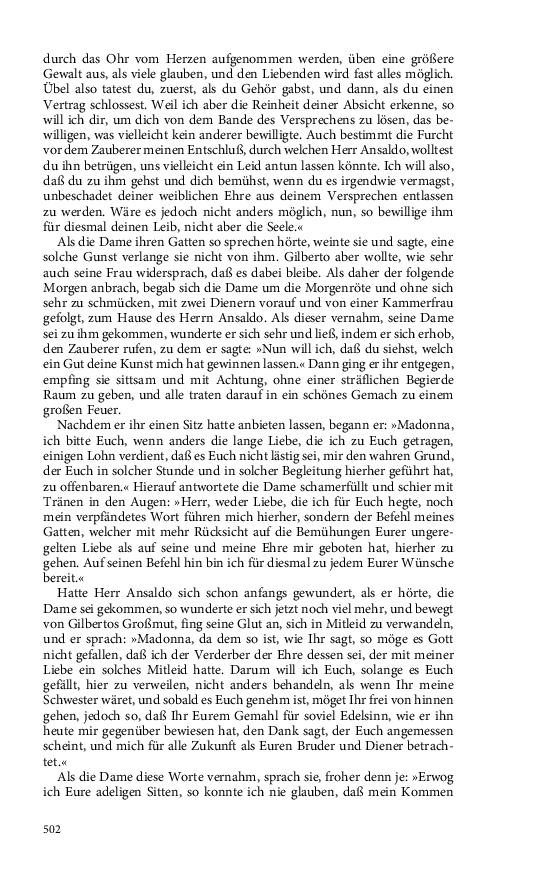 durch das Ohr vom Herzen aufgenommen werden, üben eine größere Gewalt aus, als viele glauben, und den Liebenden wird fast alles möglich. Übel also tatest du, zuerst, als du Gehör gabst, und dann, als du einen Vertrag schlossest. Weil ich aber die Reinheit deiner Absicht erkenne, so will ich dir, um dich von dem Bande des Versprechens zu lösen, das bewilligen, was vielleicht kein anderer bewilligte. Auch bestimmt die Furcht vor dem Zauberer meinen Entschluß, durch welchen Herr Ansaldo, wolltest du ihn betrügen, uns vielleicht ein Leid antun lassen könnte. Ich will also, daß du zu ihm gehst und dich bemühst, wenn du es irgendwie vermagst, unbeschadet deiner weiblichen Ehre aus deinem Versprechen entlassen zu werden. Wäre es jedoch nicht anders möglich, nun, so bewillige ihm für diesmal deinen Leib, nicht aber die Seele.«

Als die Dame ihren Gatten so sprechen hörte, weinte sie und sagte, eine solche Gunst verlange sie nicht von ihm. Gilberto aber wollte, wie sehr auch seine Frau widersprach, daß es dabei bleibe. Als daher der folgende Morgen anbrach, begab sich die Dame um die Morgenröte und ohne sich sehr zu schmücken, mit zwei Dienern vorauf und von einer Kammerfrau gefolgt, zum Hause des Herrn Ansaldo. Als dieser vernahm, seine Dame sei zu ihm gekommen, wunderte er sich sehr und ließ, indem er sich erhob, den Zauberer rufen, zu dem er sagte: »Nun will ich, daß du siehst, welch ein Gut deine Kunst mich hat gewinnen lassen.« Dann ging er ihr entgegen, empfing sie sittsam und mit Achtung, ohne einer sträflichen Begierde Raum zu geben, und alle traten darauf in ein schönes Gemach zu einem großen Feuer.

Nachdem er ihr einen Sitz hatte anbieten lassen, begann er: »Madonna, ich bitte Euch, wenn anders die lange Liebe, die ich zu Euch getragen, einigen Lohn verdient, daß es Euch nicht lästig sei, mir den wahren Grund, der Euch in solcher Stunde und in solcher Begleitung hierher geführt hat, zu offenbaren.« Hierauf antwortete die Dame schamerfüllt und schier mit Tränen in den Augen: »Herr, weder Liebe, die ich für Euch hegte, noch mein verpfändetes Wort führen mich hierher, sondern der Befehl meines Gatten, welcher mit mehr Rücksicht auf die Bemühungen Eurer ungeregelten Liebe als auf seine und meine Ehre mir geboten hat, hierher zu gehen. Auf seinen Befehl hin bin ich für diesmal zu jedem Eurer Wünsche bereit.«

Hatte Herr Ansaldo sich schon anfangs gewundert, als er hörte, die Dame sei gekommen, so wunderte er sich jetzt noch viel mehr, und bewegt von Gilbertos Großmut, fing seine Glut an, sich in Mitleid zu verwandeln, und er sprach: »Madonna, da dem so ist, wie Ihr sagt, so möge es Gott nicht gefallen, daß ich der Verderber der Ehre dessen sei, der mit meiner Liebe ein solches Mitleid hatte. Darum will ich Euch, solange es Euch gefällt, hier zu verweilen, nicht anders behandeln, als wenn Ihr meine Schwester wäret, und sobald es Euch genehm ist, möget Ihr frei von hinnen gehen, jedoch so, daß Ihr Eurem Gemahl für soviel Edelsinn, wie er ihn heute mir gegenüber bewiesen hat, den Dank sagt, der Euch angemessen scheint, und mich für alle Zukunft als Euren Bruder und Diener betrachtet.«

Als die Dame diese Worte vernahm, sprach sie, froher denn je: »Erwog ich Eure adeligen Sitten, so konnte ich nie glauben, daß mein Kommen

502